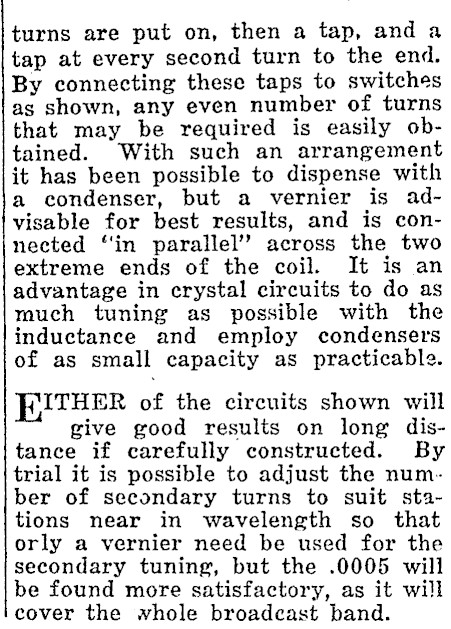 turns are put on, then a tap, and a tap at every second turn to the end. By connecting these taps to switches as shown, any even number of turns that may be required is easily obtained. With such an arrangement it has been possible to dispense with a condenser, but a vernier is advisable for best results, and is connected "in parallel" across the two extreme ends of the coil. It is an advantage in crystal circuits to do as much tuning as possible with the inductance and employ condensers of as small capacity as practicable.

EITHER of the circuits shown will give good results on long distance if carefully constructed. By trial it is possible to adjust the number of secondary turns to suit stations near in wavelength so that orly a vernier need be used for the secondary tuning, but the .0005 will be found more satisfactory, as it will cover the whole broadcast band.